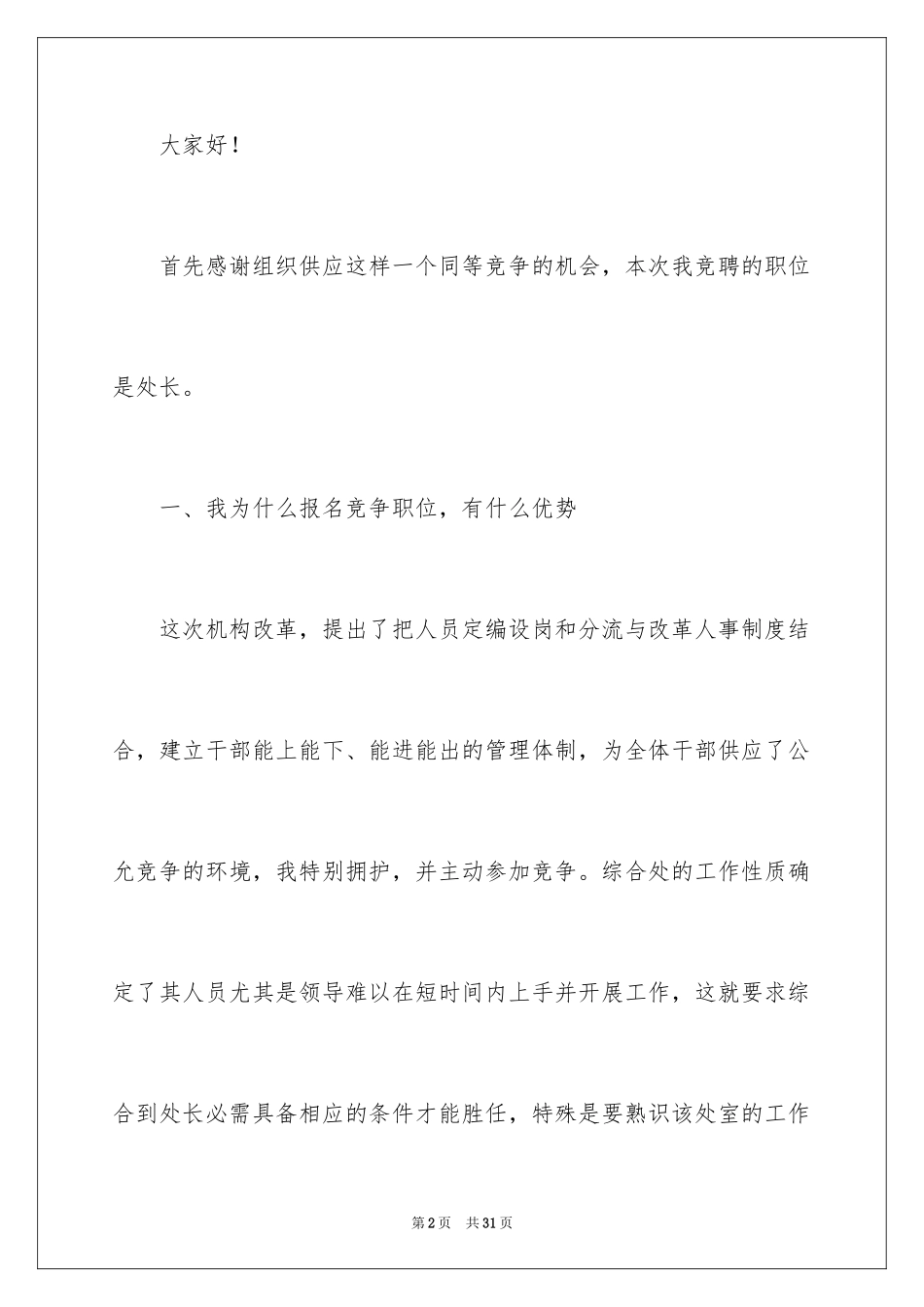 大家好！

首先感谢组织供应这样一个同等竞争的机会，本次我竞聘的职位是处长。

一、我为什么报名竞争职位，有什么优势

这次机构改革，提出了把人员定编设岗和分流与改革人事制度结合，建立干部能上能下、能进能出的管理体制，为全体干部供应了公允竞争的环境，我特别拥护，并主动参加竞争。综合处的工作性质确定了其人员尤其是领导难以在短时间内上手并开展工作，这就要求综合到处长必需具备相应的条件才能胜任，特殊是要熟识该处室的工作

第2页 共31页